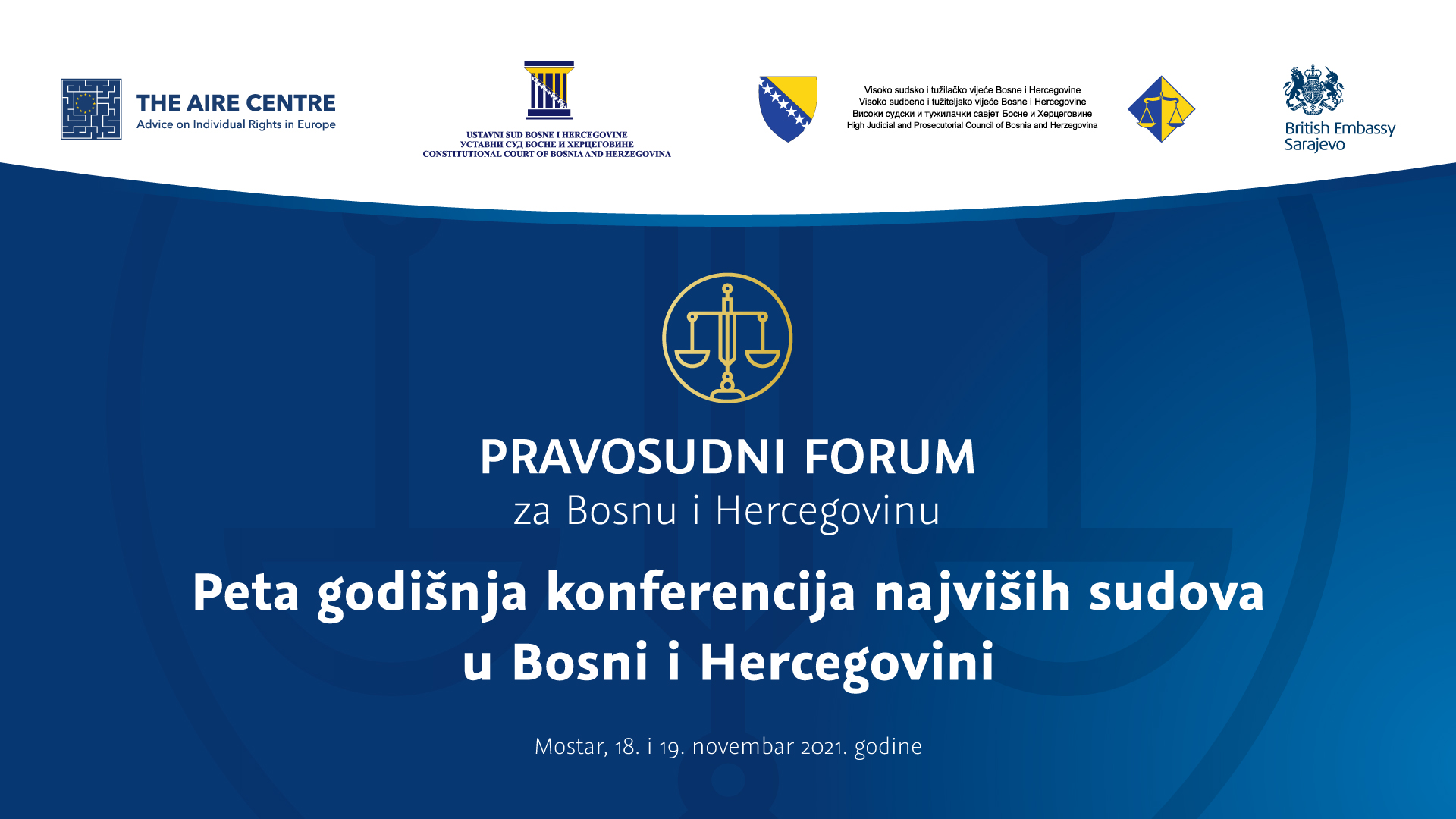 THE AIRE CENTRE
Advice on Individual Rights in Europe

USTAVNI SUD BOSNE I HERCEGOVINE
УСТАВНИ СУД БОСНЕ И ХЕРЦЕГОВИНЕ
CONSTITUTIONAL COURT OF BOSNIA AND HERZEGOVINA

Visoko sudsko i tužilačko vijeće Bosne i Hercegovine
Visoko sudbeno i tužiteljsko vijeće Bosne i Hercegovine
Високи судски и тужилачки савјет Босне и Херцеговине
High Judicial and Prosecutorial Council of Bosnia and Herzegovina

British Embassy
Sarajevo

PRAVOSUDNI FORUM
za Bosnu i Hercegovinu

Peta godišnja konferencija najviših sudova
u Bosni i Hercegovini

Mostar, 18. i 19. novembar 2021. godine